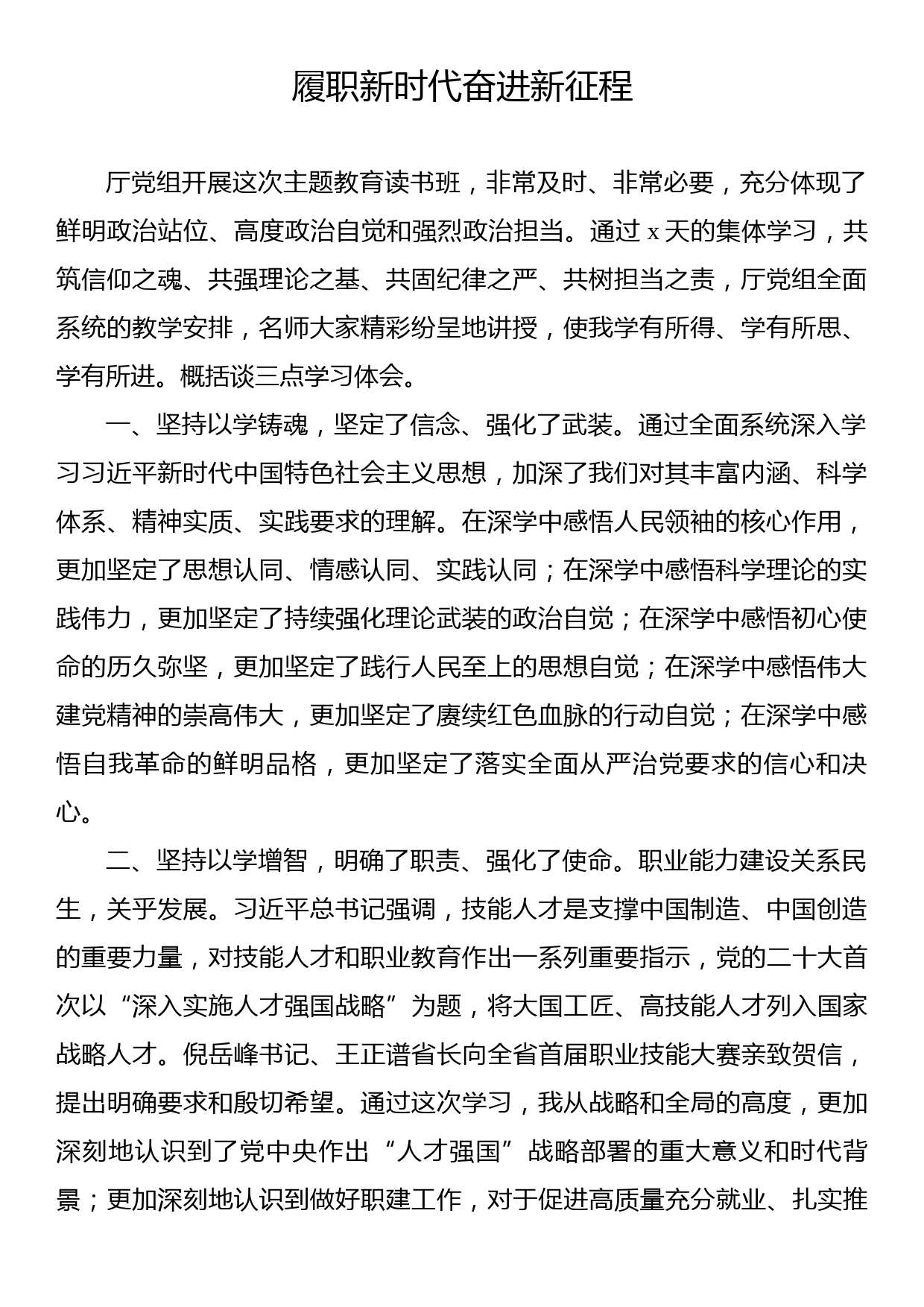 履职新时代奋进新征程

厅党组开展这次主题教育读书班，非常及时、非常必要，充分体现了鲜明政治站位、高度政治自觉和强烈政治担当。通过 x 天的集体学习，共筑信仰之魂、共强理论之基、共固纪律之严、共树担当之责，厅党组全面系统的教学安排，名师大家精彩纷呈地讲授，使我学有所得、学有所思、学有所进。概括谈三点学习体会。

一、坚持以学铸魂，坚定了信念、强化了武装。通过全面系统深入学习习近平新时代中国特色社会主义思想，加深了我们对其丰富内涵、科学体系、精神实质、实践要求的理解。在深学中感悟人民领袖的核心作用，更加坚定了思想认同、情感认同、实践认同；在深学中感悟科学理论的实践伟力，更加坚定了持续强化理论武装的政治自觉；在深学中感悟初心使命的历久弥坚，更加坚定了践行人民至上的思想自觉；在深学中感悟伟大建党精神的崇高伟大，更加坚定了赓续红色血脉的行动自觉；在深学中感悟自我革命的鲜明品格，更加坚定了落实全面从严治党要求的信心和决心。

二、坚持以学增智，明确了职责、强化了使命。职业能力建设关系民生，关乎发展。习近平总书记强调，技能人才是支撑中国制造、中国创造的重要力量，对技能人才和职业教育作出一系列重要指示，党的二十大首次以“深入实施人才强国战略”为题，将大国工匠、高技能人才列入国家战略人才。倪岳峰书记、王正谱省长向全省首届职业技能大赛亲致贺信，提出明确要求和殷切希望。通过这次学习，我从战略和全局的高度，更加深刻地认识到了党中央作出“人才强国”战略部署的重大意义和时代背景；更加深刻地认识到做好职建工作，对于促进高质量充分就业、扎实推